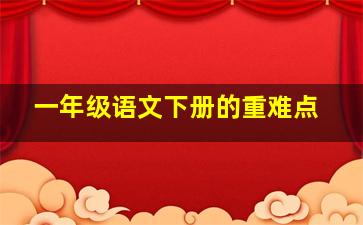 一年级语文下册的重难点